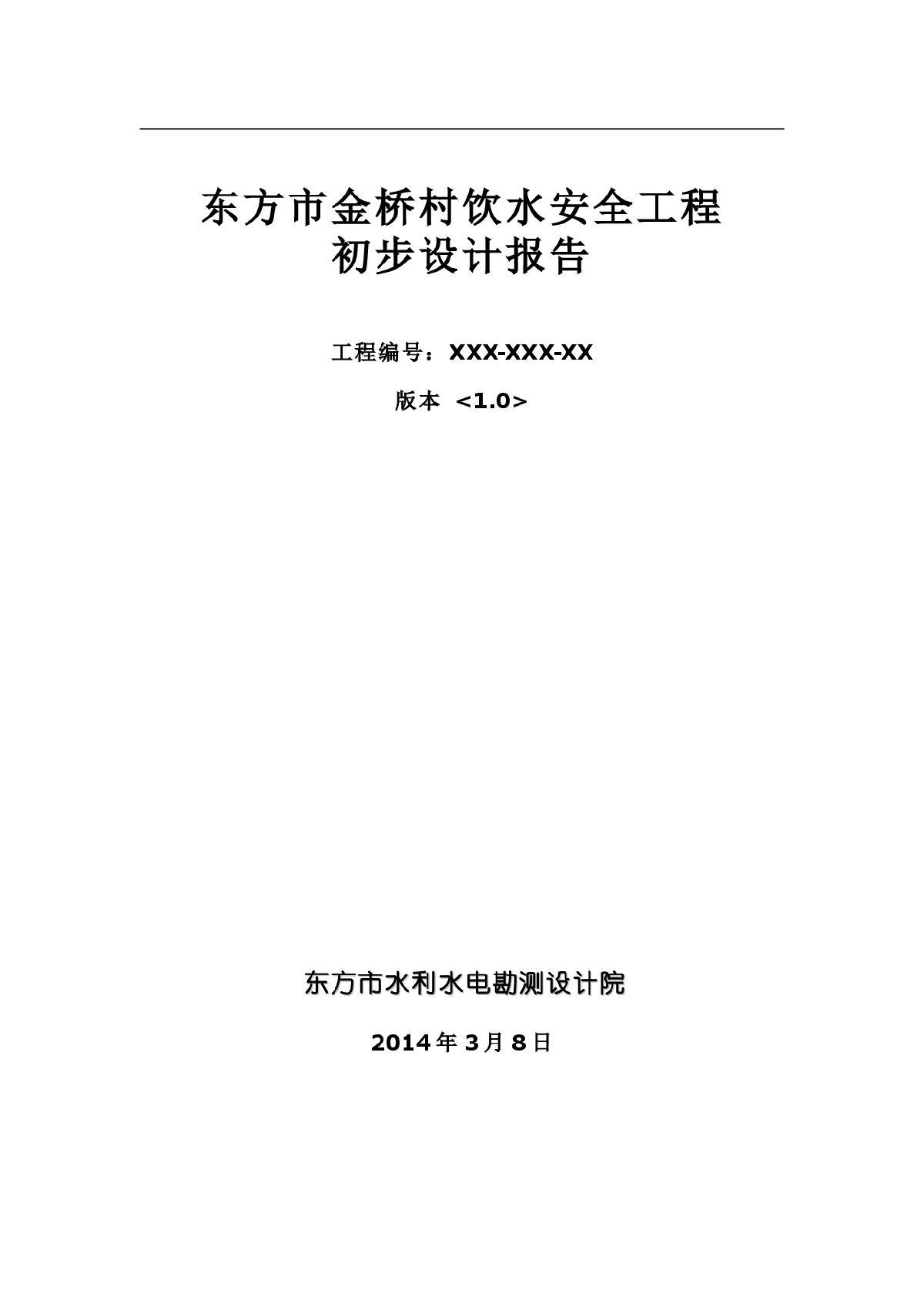 东方市金桥村饮水安全工程
初步设计报告

工程编号：XXX-XXX-XX

版本 <1.0>

东方市水利水电勘测设计院

2014年3月8日